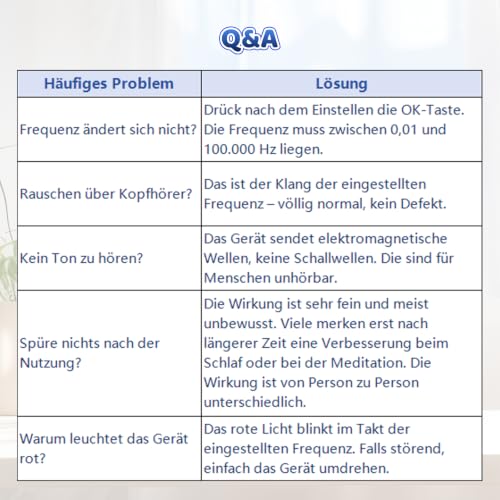 Q&A

| Häufiges Problem | Lösung |
|---|---|
| Frequenz ändert sich nicht? | Drück nach dem Einstellen die OK-Taste. Die Frequenz muss zwischen 0,01 und 100.000 Hz liegen. |
| Rauschen über Kopfhörer? | Das ist der Klang der eingestellten Frequenz – völlig normal, kein Defekt. |
| Kein Ton zu hören? | Das Gerät sendet elektromagnetische Wellen, keine Schallwellen. Die sind für Menschen unhörbar. |
| Spüre nichts nach der Nutzung? | Die Wirkung ist sehr fein und meist unbewusst. Viele merken erst nach längerer Zeit eine Verbesserung beim Schlaf oder bei der Meditation. Die Wirkung ist von Person zu Person unterschiedlich. |
| Warum leuchtet das Gerät rot? | Das rote Licht blinkt im Takt der eingestellten Frequenz. Falls störend, einfach das Gerät umdrehen. |